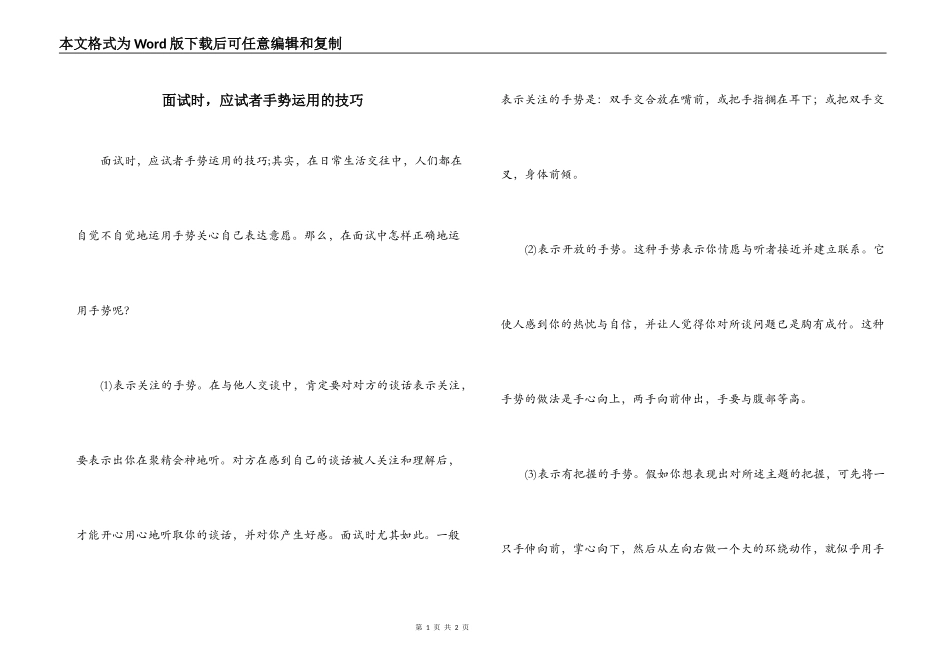 本文格式为Word版下载后可任意编辑和复制

面试时，应试者手势运用的技巧

面试时，应试者手势运用的技巧;其实，在日常生活交往中，人们都在自觉不自觉地运用手势关心自己表达意愿。那么，在面试中怎样正确地运用手势呢?

(1)表示关注的手势。在与他人交谈中，肯定要对对方的谈话表示关注，要表示出你在聚精会神地听。对方在感到自己的谈话被人关注和理解后，才能开心用心地听取你的谈话，并对你产生好感。面试时尤其如此。一般表示关注的手势是：双手交合放在嘴前，或把手指搁在耳下；或把双手交叉，身体前倾。

(2)表示开放的手势。这种手势表示你情愿与听者接近并建立联系。它使人感到你的热忱与自信，并让人觉得你对所谈问题已是胸有成竹。这种手势的做法是手心向上，两手向前伸出，手要与腹部等高。

(3)表示有把握的手势。假如你想表现出对所述主题的把握，可先将一只手伸向前，掌心向下，然后从左向右做一个大的环绕动作，就似乎用手

第 1 页 共 2 页